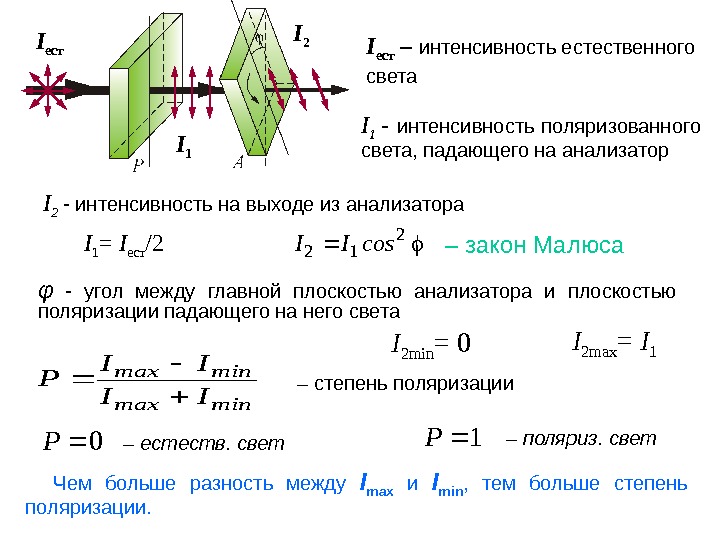 $I_{ест}$

$I_2$

$I_1$

P

A

$I_{ест}$ – интенсивность естественного света

$I_1$ - интенсивность поляризованного света, падающего на анализатор

$I_2$ - интенсивность на выходе из анализатора

$I_1 = I_{ест}/2$

$I_2 = I_1 cos^2 \phi$ – закон Малюса

$\varphi$ - угол между главной плоскостью анализатора и плоскостью поляризации падающего на него света

$I_{2min} = 0$

$I_{2max} = I_1$

$P = \frac{I_{max} - I_{min}}{I_{max} + I_{min}}$ – степень поляризации

$P = 0$ – естеств. свет

$P = 1$ – поляриз. свет

Чем больше разность между $I_{max}$ и $I_{min}$, тем больше степень поляризации.